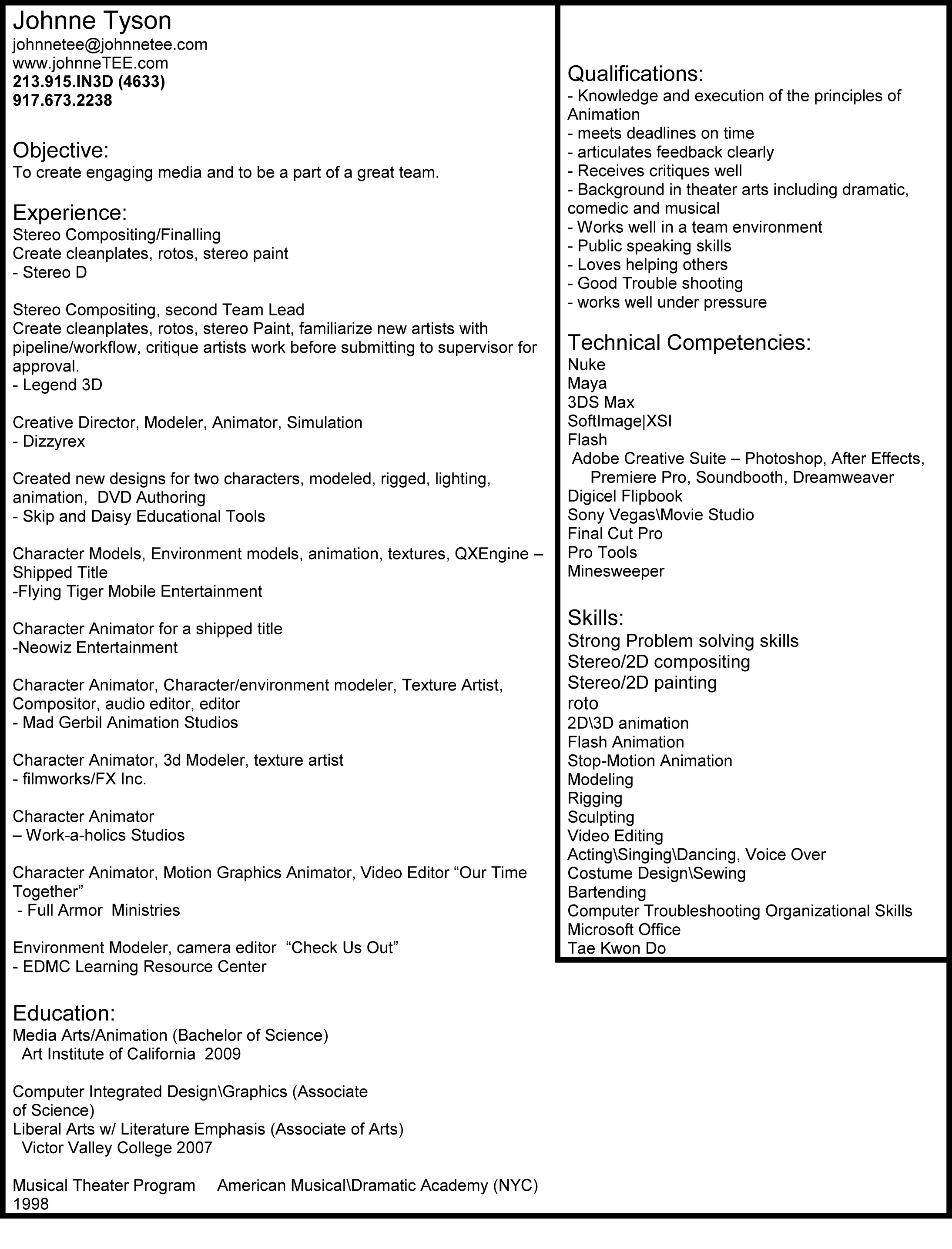 Johnne Tyson
johnnetee@johnnetee.com
www.johnneTEE.com
213.915.IN3D (4633)
917.673.2238

Objective:
To create engaging media and to be a part of a great team.

Experience:
Stereo Compositing/Finalling
Create cleanplates, rotos, stereo paint
- Stereo D

Stereo Compositing, second Team Lead
Create cleanplates, rotos, stereo Paint, familiarize new artists with pipeline/workflow, critique artists work before submitting to supervisor for approval.
- Legend 3D

Creative Director, Modeler, Animator, Simulation
- Dizzyrex

Created new designs for two characters, modeled, rigged, lighting, animation, DVD Authoring
- Skip and Daisy Educational Tools

Character Models, Environment models, animation, textures, QXEngine – Shipped Title
-Flying Tiger Mobile Entertainment

Character Animator for a shipped title
-Neowiz Entertainment

Character Animator, Character/environment modeler, Texture Artist, Compositor, audio editor, editor
- Mad Gerbil Animation Studios

Character Animator, 3d Modeler, texture artist
- filmworks/FX Inc.

Character Animator
– Work-a-holics Studios

Character Animator, Motion Graphics Animator, Video Editor “Our Time Together”
- Full Armor Ministries

Environment Modeler, camera editor “Check Us Out”
- EDMC Learning Resource Center

Education:
Media Arts/Animation (Bachelor of Science)
Art Institute of California 2009

Computer Integrated Design\Graphics (Associate of Science)
Liberal Arts w/ Literature Emphasis (Associate of Arts)
Victor Valley College 2007

Musical Theater Program American Musical\Dramatic Academy (NYC) 1998

Qualifications:
- Knowledge and execution of the principles of Animation
- meets deadlines on time
- articulates feedback clearly
- Receives critiques well
- Background in theater arts including dramatic, comedic and musical
- Works well in a team environment
- Public speaking skills
- Loves helping others
- Good Trouble shooting
- works well under pressure

Technical Competencies:
Nuke
Maya
3DS Max
SoftImage|XSI
Flash
Adobe Creative Suite – Photoshop, After Effects, Premiere Pro, Soundbooth, Dreamweaver
Digicel Flipbook
Sony Vegas\Movie Studio
Final Cut Pro
Pro Tools
Minesweeper

Skills:
Strong Problem solving skills
Stereo/2D compositing
Stereo/2D painting
roto
2D\3D animation
Flash Animation
Stop-Motion Animation
Modeling
Rigging
Sculpting
Video Editing
Acting\Singing\Dancing, Voice Over
Costume Design\Sewing
Bartending
Computer Troubleshooting Organizational Skills
Microsoft Office
Tae Kwon Do